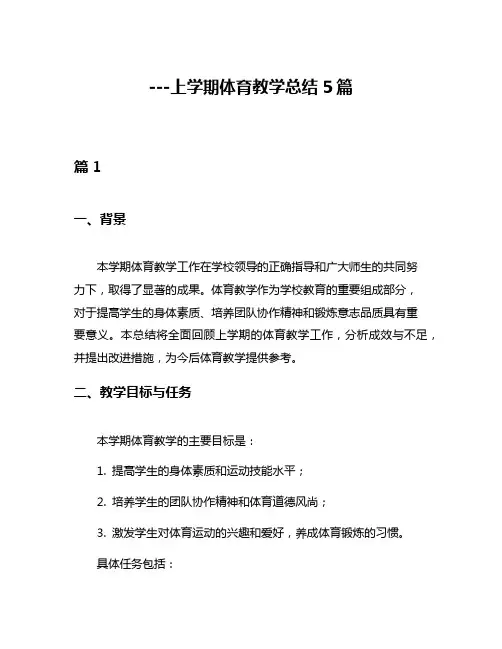 ---上学期体育教学总结 5 篇

篇 1

一、背景

本学期体育教学工作在学校领导的正确指导和广大师生的共同努力下，取得了显著的成果。体育教学作为学校教育的重要组成部分，对于提高学生的身体素质、培养团队协作精神和锻炼意志品质具有重要意义。本总结将全面回顾上学期的体育教学工作，分析成效与不足，并提出改进措施，为今后体育教学提供参考。

二、教学目标与任务

本学期体育教学的主要目标是：

1. 提高学生的身体素质和运动技能水平；

2. 培养学生的团队协作精神和体育道德风尚；

3. 激发学生对体育运动的兴趣和爱好，养成体育锻炼的习惯。

具体任务包括：